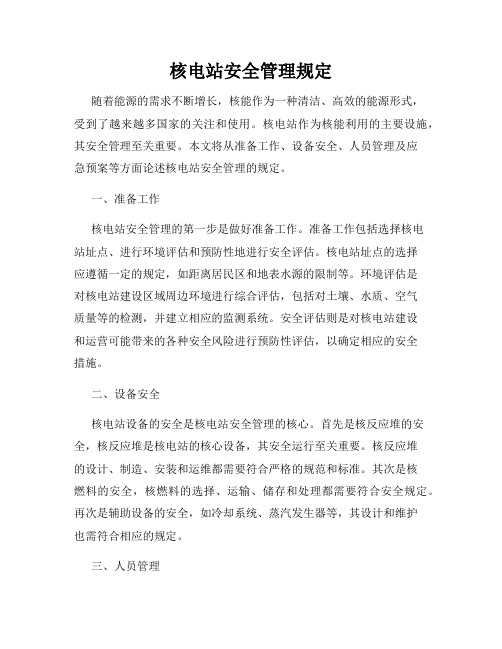 核电站安全管理规定

随着能源的需求不断增长，核能作为一种清洁、高效的能源形式，受到了越来越多国家的关注和使用。核电站作为核能利用的主要设施，其安全管理至关重要。本文将从准备工作、设备安全、人员管理及应急预案等方面论述核电站安全管理的规定。

一、准备工作

核电站安全管理的第一步是做好准备工作。准备工作包括选择核电站址点、进行环境评估和预防性地进行安全评估。核电站址点的选择应遵循一定的规定，如距离居民区和地表水源的限制等。环境评估是对核电站建设区域周边环境进行综合评估，包括对土壤、水质、空气质量等的检测，并建立相应的监测系统。安全评估则是对核电站建设和运营可能带来的各种安全风险进行预防性评估，以确定相应的安全措施。

二、设备安全

核电站设备的安全是核电站安全管理的核心。首先是核反应堆的安全，核反应堆是核电站的核心设备，其安全运行至关重要。核反应堆的设计、制造、安装和运维都需要符合严格的规范和标准。其次是核燃料的安全，核燃料的选择、运输、储存和处理都需要符合安全规定。再次是辅助设备的安全，如冷却系统、蒸汽发生器等，其设计和维护也需符合相应的规定。

三、人员管理